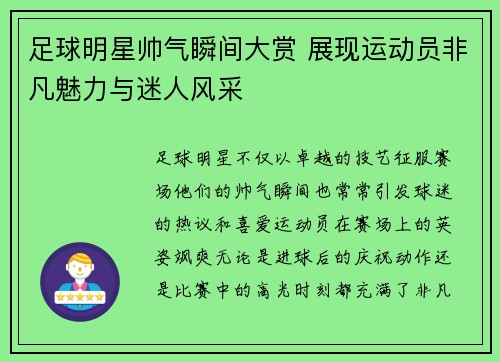 足球明星帅气瞬间大赏 展现运动员非凡魅力与迷人风采

足球明星不仅以卓越的技艺征服赛场他们的帅气瞬间也常常引发球迷的热议和喜爱运动员在赛场上的英姿飒爽无论是进球后的庆祝动作还是比赛中的高光时刻都充满了非凡